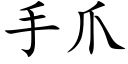 手爪